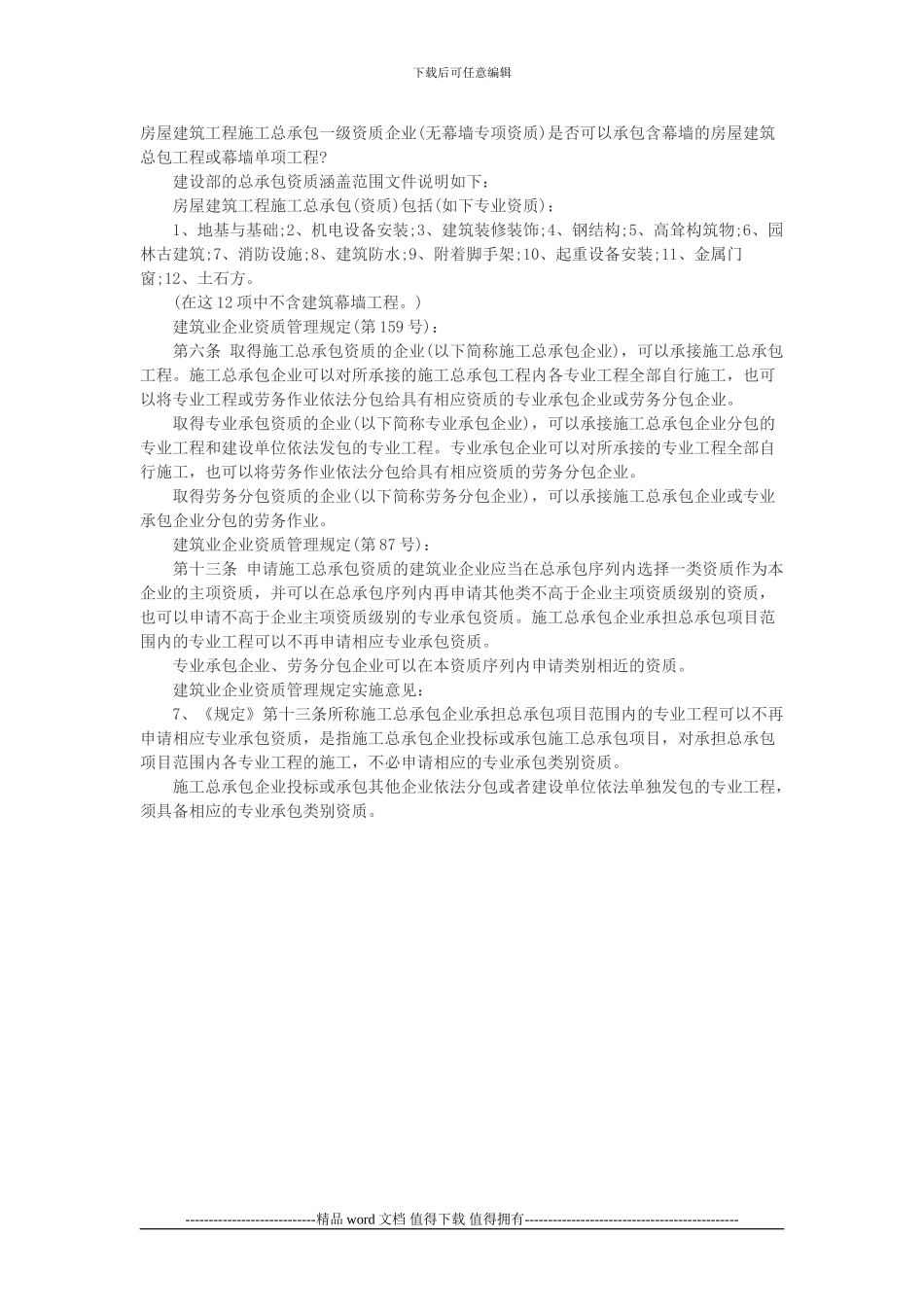 下载后可任意编辑

房屋建筑工程施工总承包一级资质企业(无幕墙专项资质)是否可以承包含幕墙的房屋建筑总包工程或幕墙单项工程?

建设部的总承包资质涵盖范围文件说明如下:

房屋建筑工程施工总承包(资质)包括(如下专业资质):

1、地基与基础;2、机电设备安装;3、建筑装修装饰;4、钢结构;5、高耸构筑物;6、园林古建筑;7、消防设施;8、建筑防水;9、附着脚手架;10、起重设备安装;11、金属门窗;12、土石方。

(在这12项中不含建筑幕墙工程。)

建筑业企业资质管理规定(第159号):

第六条 取得施工总承包资质的企业(以下简称施工总承包企业),可以承接施工总承包工程。施工总承包企业可以对所承接的施工总承包工程内各专业工程全部自行施工，也可以将专业工程或劳务作业依法分包给具有相应资质的专业承包企业或劳务分包企业。

取得专业承包资质的企业(以下简称专业承包企业),可以承接施工总承包企业分包的专业工程和建设单位依法发包的专业工程。专业承包企业可以对所承接的专业工程全部自行施工，也可以将劳务作业依法分包给具有相应资质的劳务分包企业。

取得劳务分包资质的企业(以下简称劳务分包企业),可以承接施工总承包企业或专业承包企业分包的劳务作业。

建筑业企业资质管理规定(第87号):

第十三条 申请施工总承包资质的建筑业企业应当在总承包序列内选择一类资质作为本企业的主项资质，并可以在总承包序列内再申请其他类不高于企业主项资质级别的资质，也可以申请不高于企业主项资质级别的专业承包资质。施工总承包企业承担总承包项目范围内的专业工程可以不再申请相应专业承包资质。

专业承包企业、劳务分包企业可以在本资质序列内申请类别相近的资质。

建筑业企业资质管理规定实施意见:

7、《规定》第十三条所称施工总承包企业承担总承包项目范围内的专业工程可以不再申请相应专业承包资质，是指施工总承包企业投标或承包施工总承包项目，对承担总承包项目范围内各专业工程的施工，不必申请相应的专业承包类别资质。

施工总承包企业投标或承包其他企业依法分包或者建设单位依法单独发包的专业工程，须具备相应的专业承包类别资质。

----------------------------精品 word 文档 值得下载 值得拥有----------------------------------------------